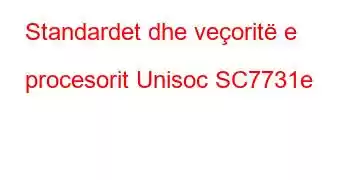 Standardet dhe veçoritë e procesorit Unisoc SC7731e